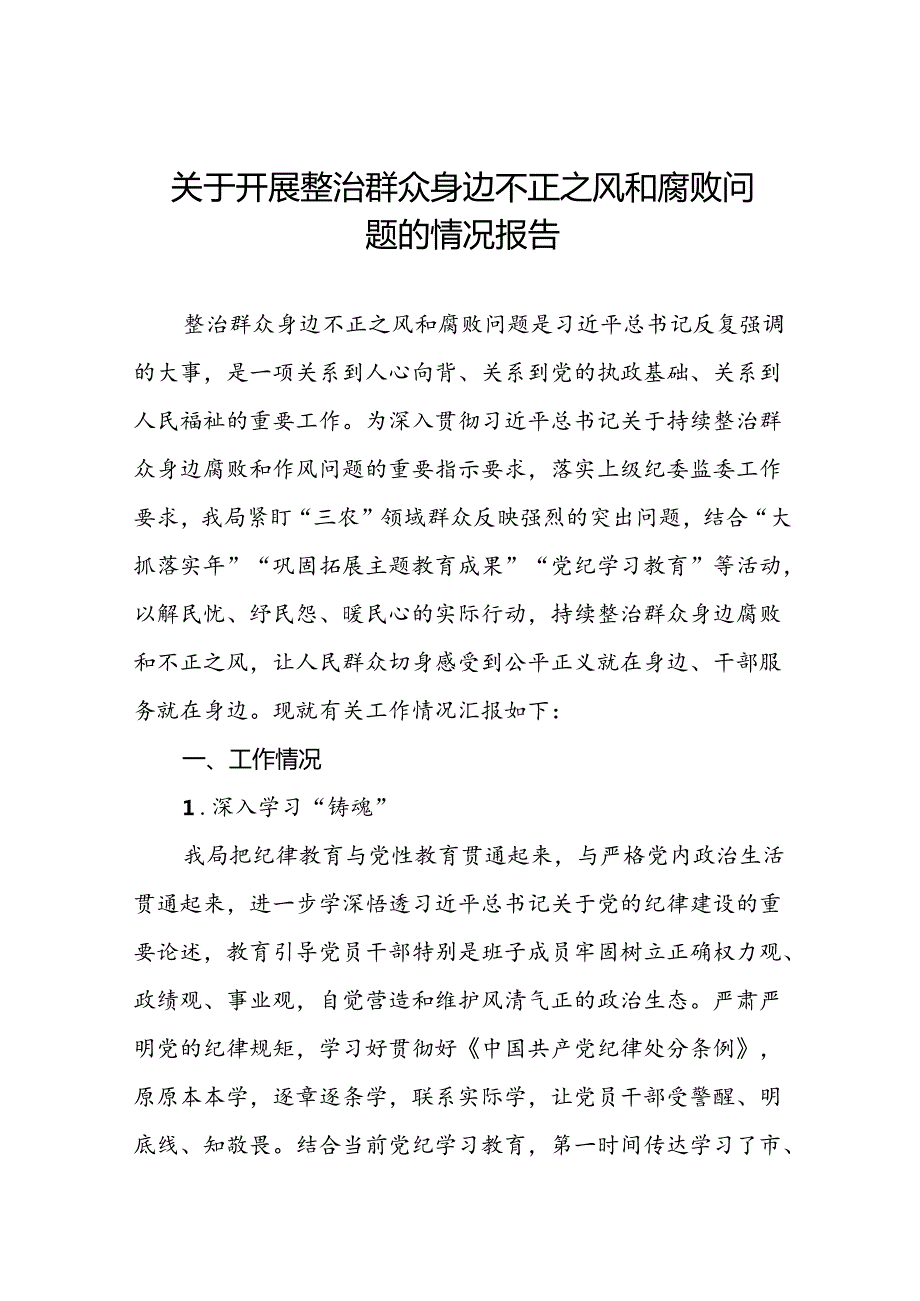 关于开展整治群众身边不正之风和腐败问题的情况报告

整治群众身边不正之风和腐败问题是习近平总书记反复强调的大事，是一项关系到人心向背、关系到党的执政基础、关系到人民福祉的重要工作。为深入贯彻习近平总书记关于持续整治群众身边腐败和作风问题的重要指示要求，落实上级纪委监委工作要求，我局紧盯“三农”领域群众反映强烈的突出问题，结合“大抓落实年”“巩固拓展主题教育成果”“党纪学习教育”等活动，以解民忧、纾民怨、暖民心的实际行动，持续整治群众身边腐败和不正之风，让人民群众切身感受到公平正义就在身边、干部服务就在身边。现就有关工作情况汇报如下：

一、工作情况

1．深入学习“铸魂”

我局把纪律教育与党性教育贯通起来，与严格党内政治生活贯通起来，进一步学深悟透习近平总书记关于党的纪律建设的重要论述，教育引导党员干部特别是班子成员牢固树立正确权力观、政绩观、事业观，自觉营造和维护风清气正的政治生态。严肃严明党的纪律规矩，学习好贯彻好《中国共产党纪律处分条例》，原原本本学，逐章逐条学，联系实际学，让党员干部受警醒、明底线、知敬畏。结合当前党纪学习教育，第一时间传达学习了市、